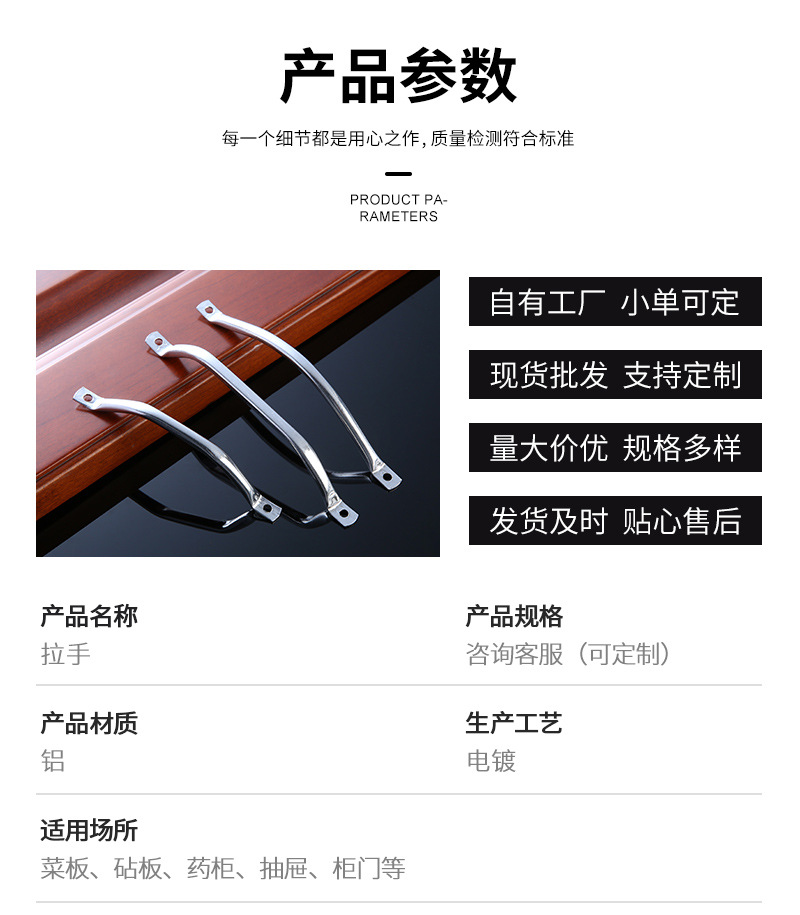 产品参数

每一个细节都是用心之作，质量检测符合标准

PRODUCT PARAMETERS

自有工厂 小单可定

现货批发 支持定制

量大价优 规格多样

发货及时 贴心售后

产品名称
拉手

产品规格
咨询客服（可定制）

产品材质
铝

生产工艺
电镀

适用场所
菜板、砧板、药柜、抽屉、柜门等